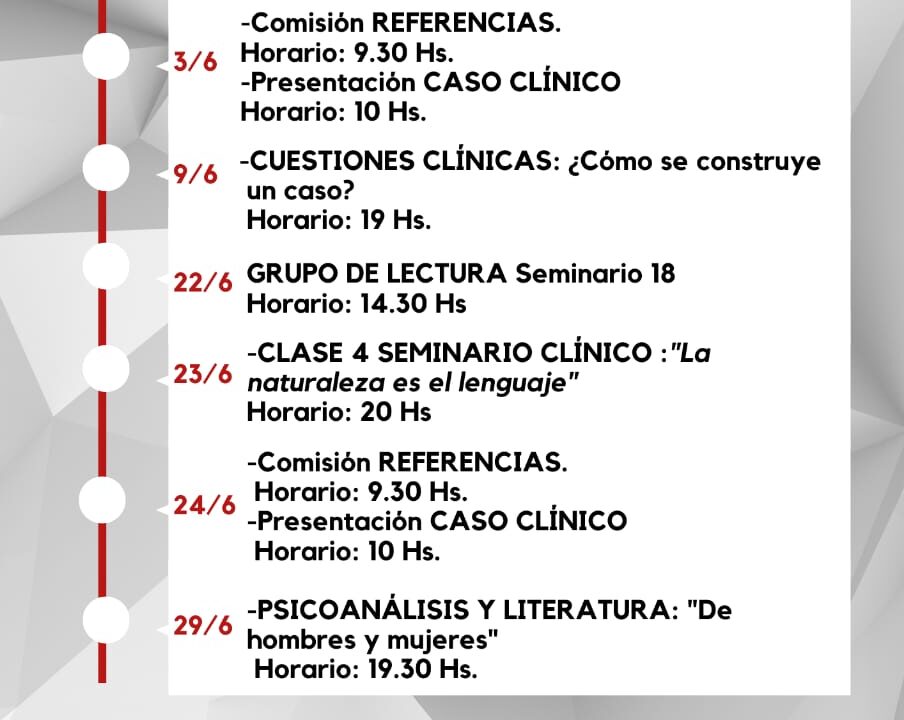 3/6 -Comisión REFERENCIAS.
Horario: 9.30 Hs.
-Presentación CASO CLÍNICO
Horario: 10 Hs.

9/6 -CUESTIONES CLÍNICAS: ¿Cómo se construye un caso?
Horario: 19 Hs.

22/6 GRUPO DE LECTURA Seminario 18
Horario: 14.30 Hs

23/6 -CLASE 4 SEMINARIO CLÍNICO :"La naturaleza es el lenguaje"
Horario: 20 Hs

24/6 -Comisión REFERENCIAS.
Horario: 9.30 Hs.
-Presentación CASO CLÍNICO
Horario: 10 Hs.

29/6 -PSICOANÁLISIS Y LITERATURA: "De hombres y mujeres"
Horario: 19.30 Hs.